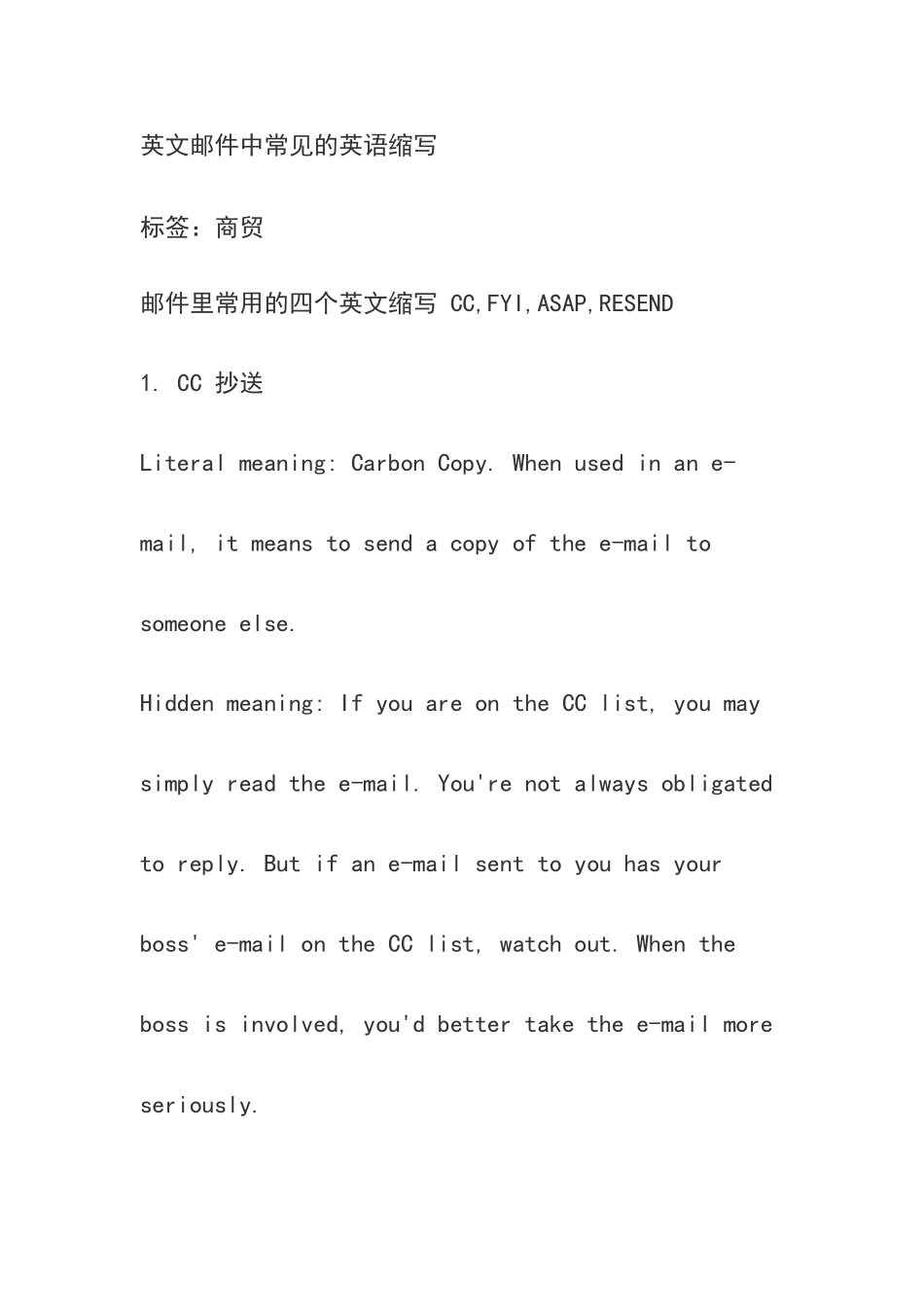 英文邮件中常见的英语缩写

标签：商贸

邮件里常用的四个英文缩写 CC,FYI,ASAP,RESEND

1. CC 抄送

Literal meaning: Carbon Copy. When used in an e-mail, it means to send a copy of the e-mail to someone else.

Hidden meaning: If you are on the CC list, you may simply read the e-mail. You're not always obligated to reply. But if an e-mail sent to you has your boss' e-mail on the CC list, watch out. When the boss is involved, you'd better take the e-mail more seriously.